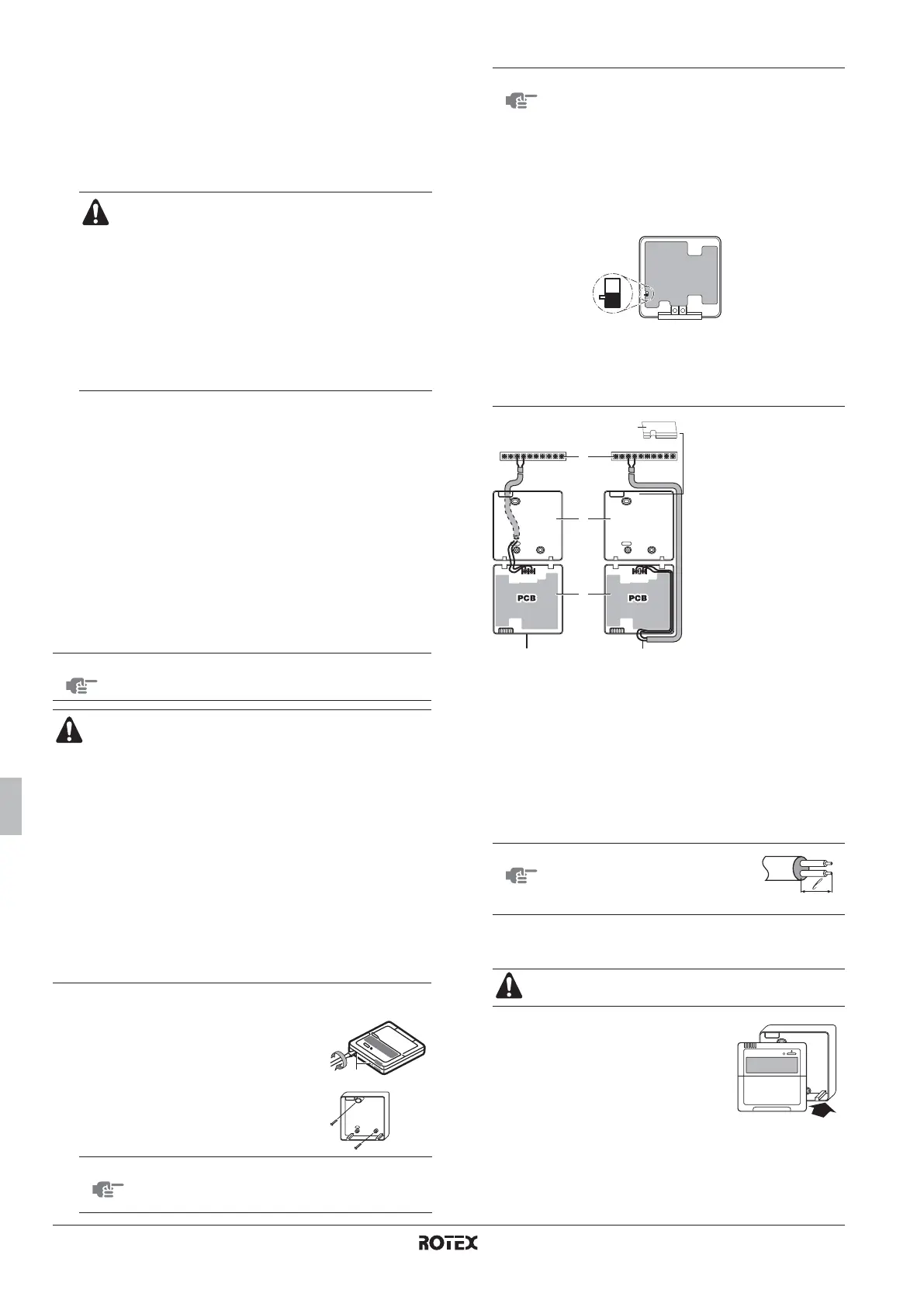 PCB

PCB

ROTEX